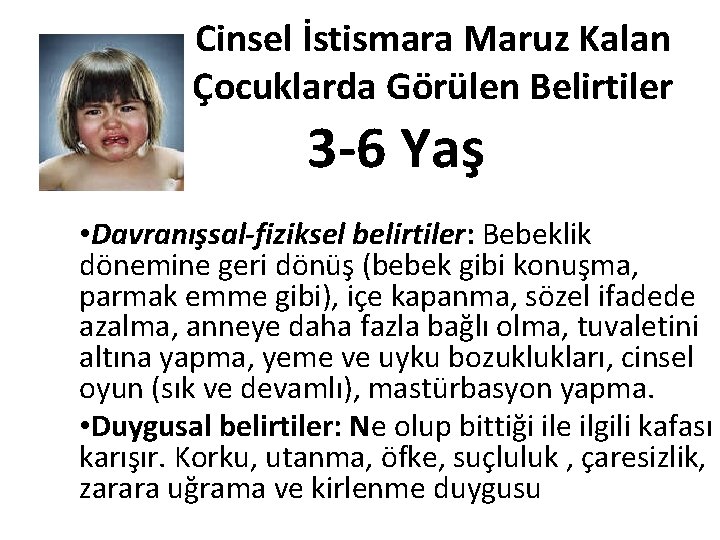 Cinsel İstismara Maruz Kalan Çocuklarda Görülen Belirtiler

3-6 Yaş

•Davranışsal-fiziksel belirtiler: Bebeklik dönemine geri dönüş (bebek gibi konuşma, parmak emme gibi), içe kapanma, sözel ifadede azalma, anneye daha fazla bağlı olma, tuvaletini altına yapma, yeme ve uyku bozuklukları, cinsel oyun (sık ve devamlı), mastürbasyon yapma.

•Duygusal belirtiler: Ne olup bittiği ile ilgili kafası karışır. Korku, utanma, öfke, suçluluk , çaresizlik, zarara uğrama ve kirlenme duygusu